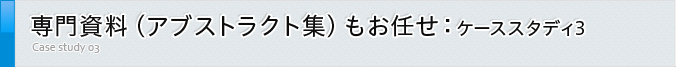 専門資料（アブストラクト集）もお任せ：ケーススタディ3
Case study 03